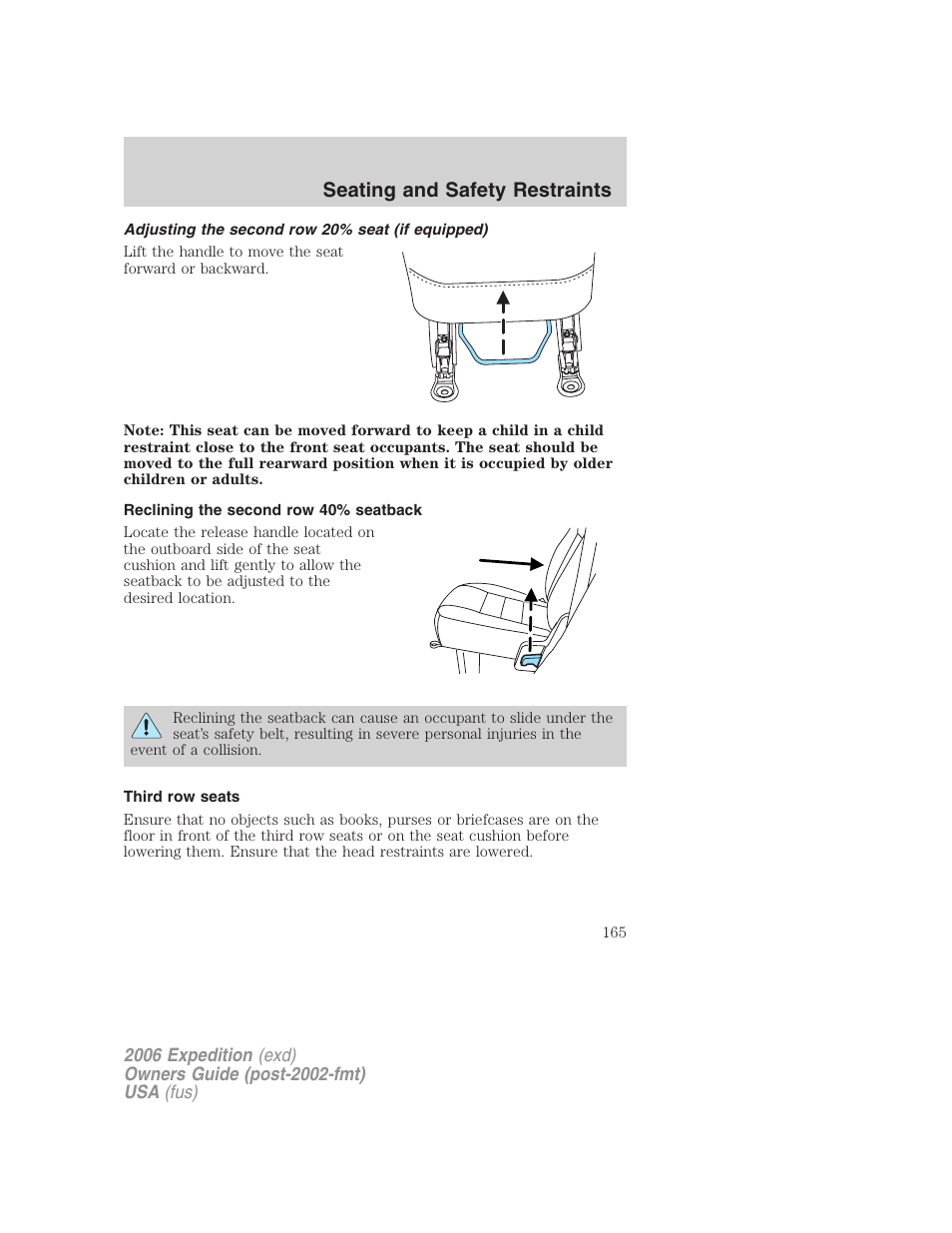 Seating and Safety Restraints

Adjusting the second row 20% seat (if equipped)

Lift the handle to move the seat forward or backward.

Note: This seat can be moved forward to keep a child in a child restraint close to the front seat occupants. The seat should be moved to the full rearward position when it is occupied by older children or adults.

Reclining the second row 40% seatback

Locate the release handle located on the outboard side of the seat cushion and lift gently to allow the seatback to be adjusted to the desired location.

Reclining the seatback can cause an occupant to slide under the seat's safety belt, resulting in severe personal injuries in the event of a collision.

Third row seats

Ensure that no objects such as books, purses or briefcases are on the floor in front of the third row seats or on the seat cushion before lowering them. Ensure that the head restraints are lowered.

165

2006 Expedition (exd)
Owners Guide (post-2002-fmt)
USA (fus)